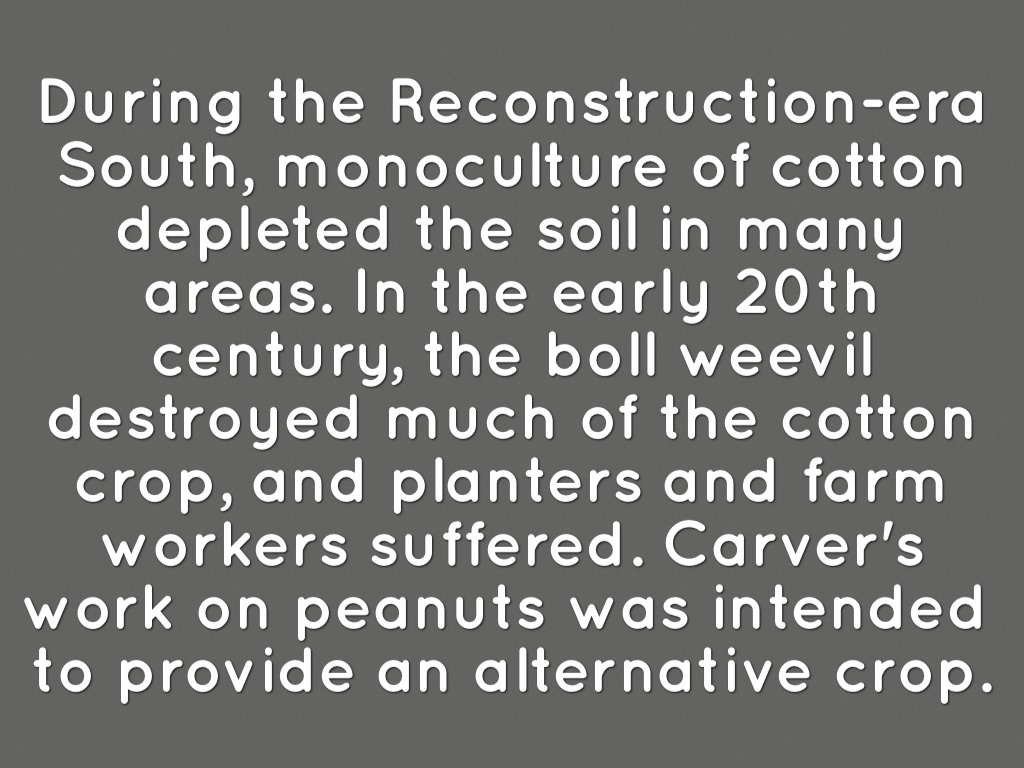 During the Reconstruction-era South, monoculture of cotton depleted the soil in many areas. In the early 20th century, the boll weevil destroyed much of the cotton crop, and planters and farm workers suffered. Carver's work on peanuts was intended to provide an alternative crop.